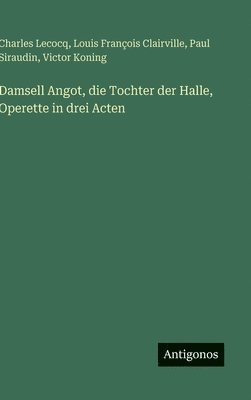 Charles Lecocq, Louis François Clairville, Paul Siraudin, Victor Koning

Damsell Angot, die Tochter der Halle, Operette in drei Acten

Antigonos